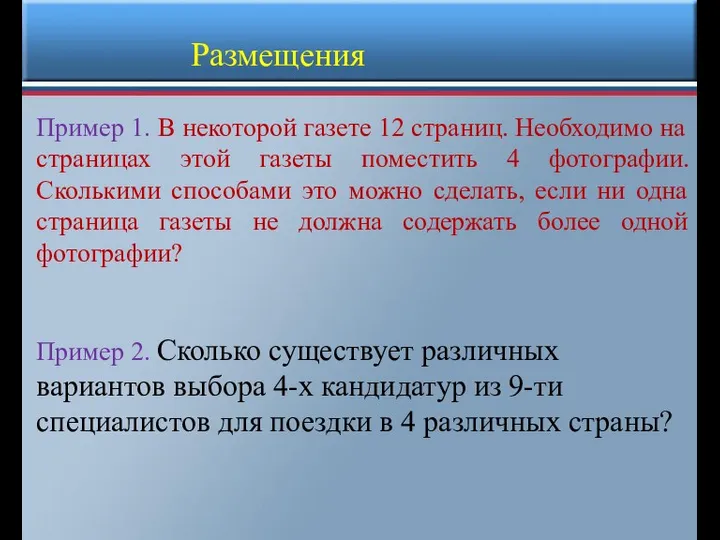 Размещения

Пример 1. В некоторой газете 12 страниц. Необходимо на страницах этой газеты поместить 4 фотографии. Сколькими способами это можно сделать, если ни одна страница газеты не должна содержать более одной фотографии?

Пример 2. Сколько существует различных вариантов выбора 4-х кандидатур из 9-ти специалистов для поездки в 4 различных страны?